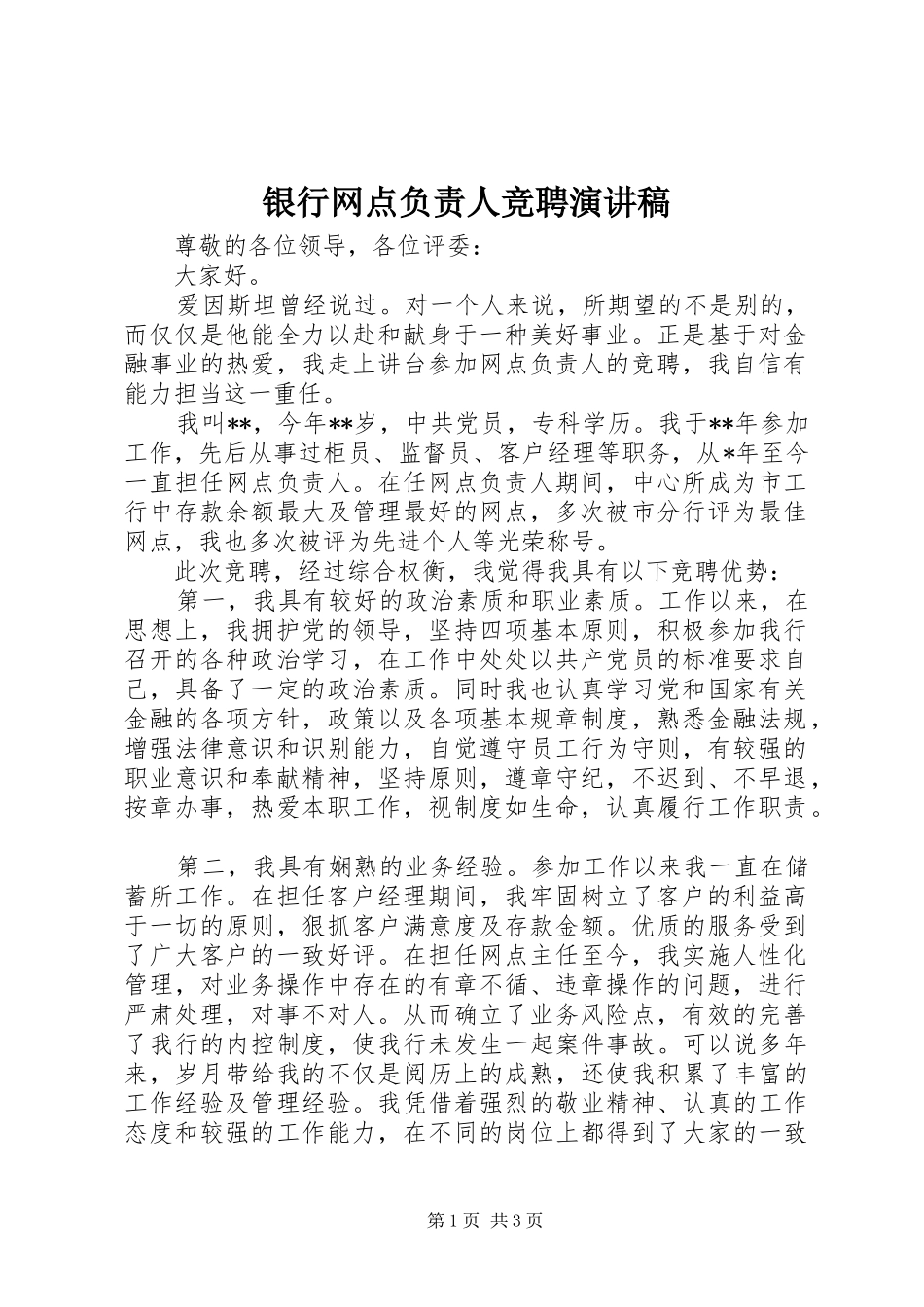 银行网点负责人竞聘演讲稿

尊敬的各位领导，各位评委：

大家好。

爱因斯坦曾经说过。对一个人来说，所期望的不是别的，而仅仅是他能全力以赴和献身于一种美好事业。正是基于对金融事业的热爱，我走上讲台参加网点负责人的竞聘，我自信有能力担当这一重任。

我叫**，今年**岁，中共党员，专科学历。我于**年参加工作，先后从事过柜员、监督员、客户经理等职务，从*年至今一直担任网点负责人。在任网点负责人期间，中心所成为市工行中存款余额最大及管理最好的网点，多次被市分行评为最佳网点，我也多次被评为先进个人等光荣称号。

此次竞聘，经过综合权衡，我觉得我具有以下竞聘优势：

第一，我具有较好的政治素质和职业素质。工作以来，在思想上，我拥护党的领导，坚持四项基本原则，积极参加我行召开的各种政治学习，在工作中处处以共产党员的标准要求自己，具备了一定的政治素质。同时我也认真学习党和国家有关金融的各项方针，政策以及各项基本规章制度，熟悉金融法规，增强法律意识和识别能力，自觉遵守员工行为守则，有较强的职业意识和奉献精神，坚持原则，遵章守纪，不迟到、不早退，按章办事，热爱本职工作，视制度如生命，认真履行工作职责。

第二，我具有娴熟的业务经验。参加工作以来我一直在储蓄所工作。在担任客户经理期间，我牢固树立了客户的利益高于一切的原则，狠抓客户满意度及存款金额。优质的服务受到了广大客户的一致好评。在担任网点主任至今，我实施人性化管理，对业务操作中存在的有章不循、违章操作的问题，进行严肃处理，对事不对人。从而确立了业务风险点，有效的完善了我行的内控制度，使我行未发生一起案件事故。可以说多年来，岁月带给我的不仅是阅历上的成熟，还使我积累了丰富的工作经验及管理经验。我凭借着强烈的敬业精神、认真的工作态度和较强的工作能力，在不同的岗位上都得到了大家的一致

第1页 共3页